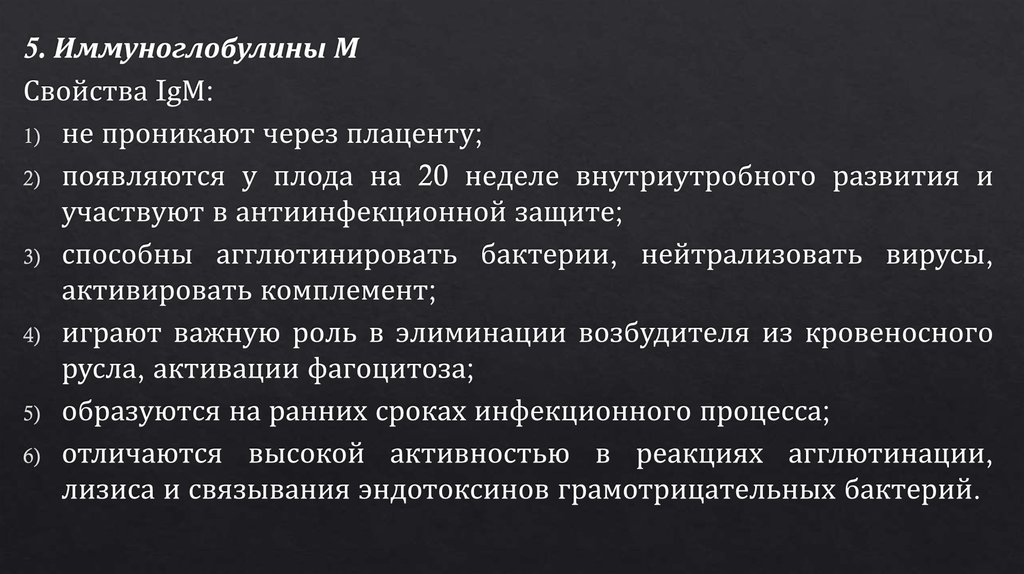 5. Иммуноглобулины М

Свойства IgM:

1) не проникают через плаценту;
2) появляются у плода на 20 неделе внутриутробного развития и участвуют в антиинфекционной защите;
3) способны агглютинировать бактерии, нейтрализовать вирусы, активировать комплемент;
4) играют важную роль в элиминации возбудителя из кровеносного русла, активации фагоцитоза;
5) образуются на ранних сроках инфекционного процесса;
6) отличаются высокой активностью в реакциях агглютинации, лизиса и связывания эндотоксинов грамотрицательных бактерий.